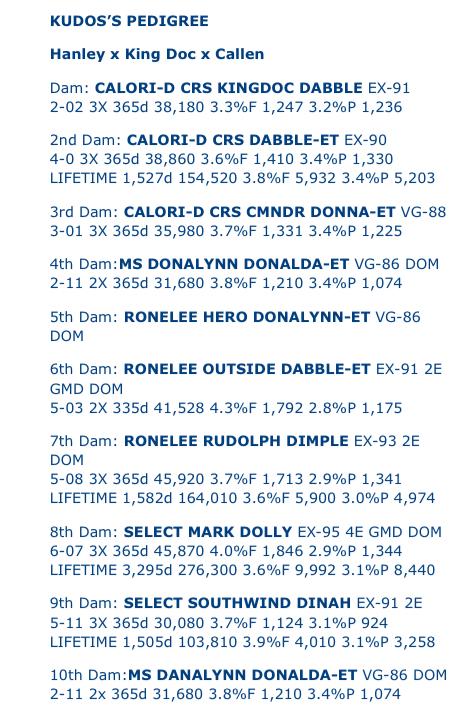 KUDOS'S PEDIGREE

Hanley x King Doc x Callen

Dam: CALORI-D CRS KINGDOC DABBLE EX-91
2-02 3X 365d 38,180 3.3%F 1,247 3.2%P 1,236

2nd Dam: CALORI-D CRS DABBLE-ET EX-90
4-0 3X 365d 38,860 3.6%F 1,410 3.4%P 1,330
LIFETIME 1,527d 154,520 3.8%F 5,932 3.4%P 5,203

3rd Dam: CALORI-D CRS CMNDR DONNA-ET VG-88
3-01 3X 365d 35,980 3.7%F 1,331 3.4%P 1,225

4th Dam:MS DONALYNN DONALDA-ET VG-86 DOM
2-11 2X 365d 31,680 3.8%F 1,210 3.4%P 1,074

5th Dam: RONELEE HERO DONALYNN-ET VG-86 DOM

6th Dam: RONELEE OUTSIDE DABBLE-ET EX-91 2E GMD DOM
5-03 2X 335d 41,528 4.3%F 1,792 2.8%P 1,175

7th Dam: RONELEE RUDOLPH DIMPLE EX-93 2E DOM
5-08 3X 365d 45,920 3.7%F 1,713 2.9%P 1,341
LIFETIME 1,582d 164,010 3.6%F 5,900 3.0%P 4,974

8th Dam: SELECT MARK DOLLY EX-95 4E GMD DOM
6-07 3X 365d 45,870 4.0%F 1,846 2.9%P 1,344
LIFETIME 3,295d 276,300 3.6%F 9,992 3.1%P 8,440

9th Dam: SELECT SOUTHWIND DINAH EX-91 2E
5-11 3X 365d 30,080 3.7%F 1,124 3.1%P 924
LIFETIME 1,505d 103,810 3.9%F 4,010 3.1%P 3,258

10th Dam:MS DANALYNN DONALDA-ET VG-86 DOM
2-11 2x 365d 31,680 3.8%F 1,210 3.4%P 1,074